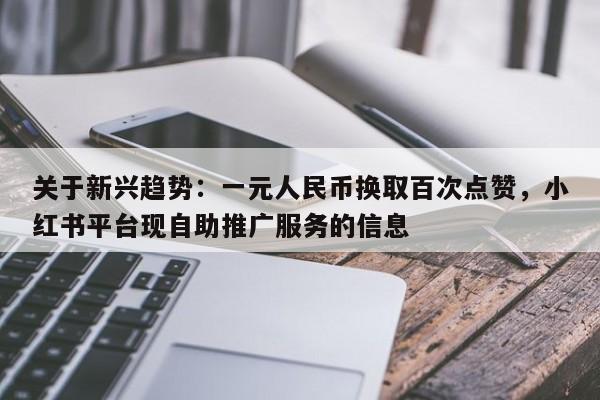 关于新兴趋势：一元人民币换取百次点赞，小红书平台现自助推广服务的信息